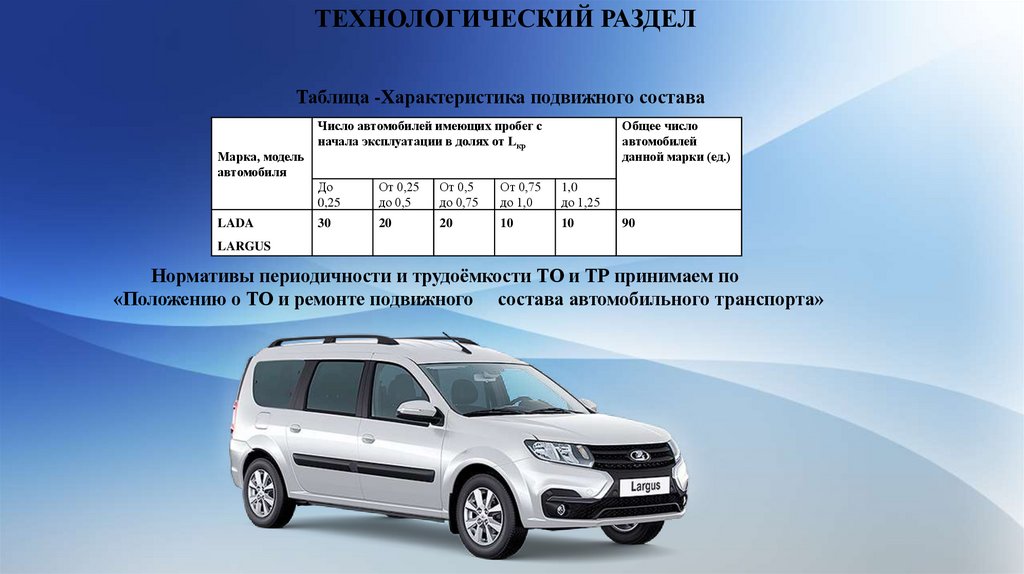 ТЕХНОЛОГИЧЕСКИЙ РАЗДЕЛ

Таблица -Характеристика подвижного состава

| Марка, модель автомобиля | Число автомобилей имеющих пробег с начала эксплуатации в долях от $L_{кр}$ | | | | | Общее число автомобилей данной марки (ед.) |
|---|---|---|---|---|---|---|
| | До 0,25 | От 0,25 до 0,5 | От 0,5 до 0,75 | От 0,75 до 1,0 | 1,0 до 1,25 | |
| LADA LARGUS | 30 | 20 | 20 | 10 | 10 | 90 |

Нормативы периодичности и трудоёмкости ТО и ТР принимаем по «Положению о ТО и ремонте подвижного состава автомобильного транспорта»

Largus